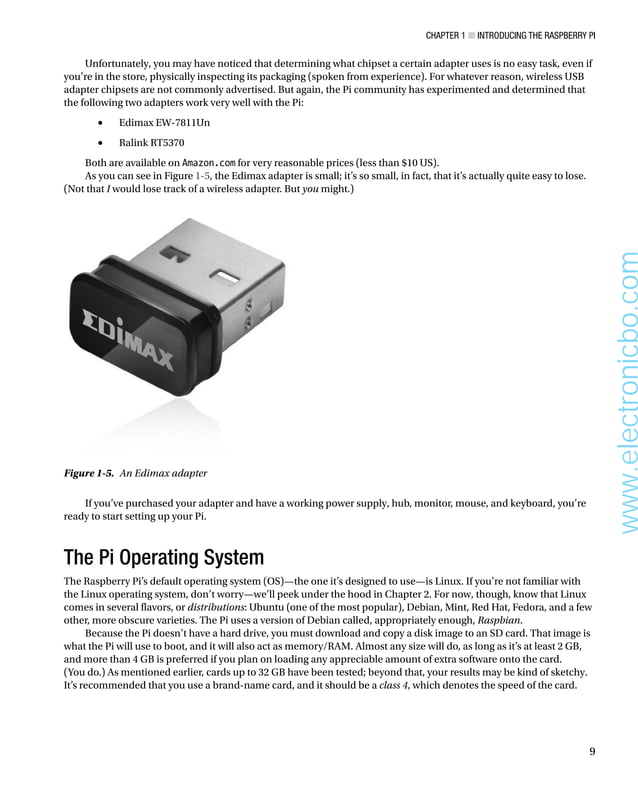 CHAPTER 1 ■ INTRODUCING THE RASPBERRY PI

Unfortunately, you may have noticed that determining what chipset a certain adapter uses is no easy task, even if you're in the store, physically inspecting its packaging (spoken from experience). For whatever reason, wireless USB adapter chipsets are not commonly advertised. But again, the Pi community has experimented and determined that the following two adapters work very well with the Pi:

• Edimax EW-7811Un

• Ralink RT5370

Both are available on Amazon.com for very reasonable prices (less than $10 US).

As you can see in Figure 1-5, the Edimax adapter is small; it's so small, in fact, that it's actually quite easy to lose. (Not that I would lose track of a wireless adapter. But you might.)

EDIMAX

Figure 1-5. An Edimax adapter

If you've purchased your adapter and have a working power supply, hub, monitor, mouse, and keyboard, you're ready to start setting up your Pi.

The Pi Operating System

The Raspberry Pi's default operating system (OS)—the one it's designed to use—is Linux. If you're not familiar with the Linux operating system, don't worry—we'll peek under the hood in Chapter 2. For now, though, know that Linux comes in several flavors, or distributions: Ubuntu (one of the most popular), Debian, Mint, Red Hat, Fedora, and a few other, more obscure varieties. The Pi uses a version of Debian called, appropriately enough, Raspbian.

Because the Pi doesn't have a hard drive, you must download and copy a disk image to an SD card. That image is what the Pi will use to boot, and it will also act as memory/RAM. Almost any size will do, as long as it's at least 2 GB, and more than 4 GB is preferred if you plan on loading any appreciable amount of extra software onto the card. (You do.) As mentioned earlier, cards up to 32 GB have been tested; beyond that, your results may be kind of sketchy. It's recommended that you use a brand-name card, and it should be a class 4, which denotes the speed of the card.

9

www.electronicbo.com